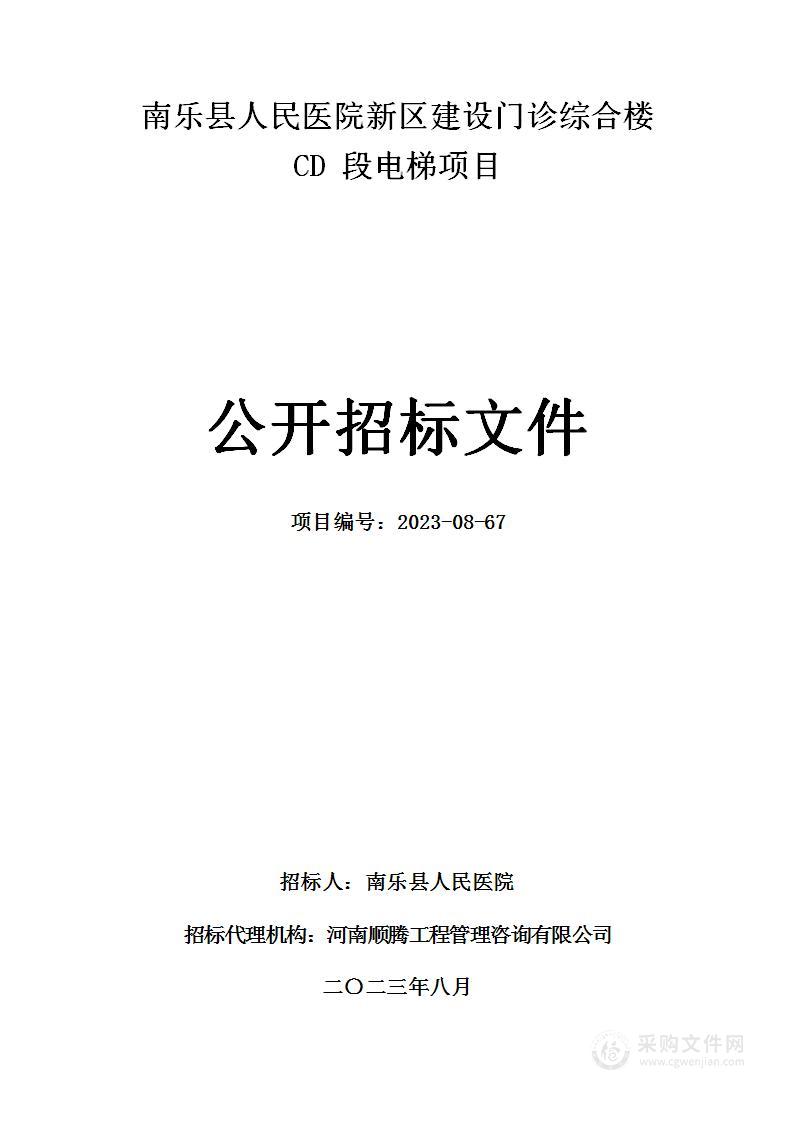 南乐县人民医院新区建设门诊综合楼
CD 段电梯项目

公开招标文件

项目编号：2023-08-67

招标人：南乐县人民医院

招标代理机构：河南顺腾工程管理咨询有限公司

二〇二三年八月

采购文件网
www.cgwenjian.com